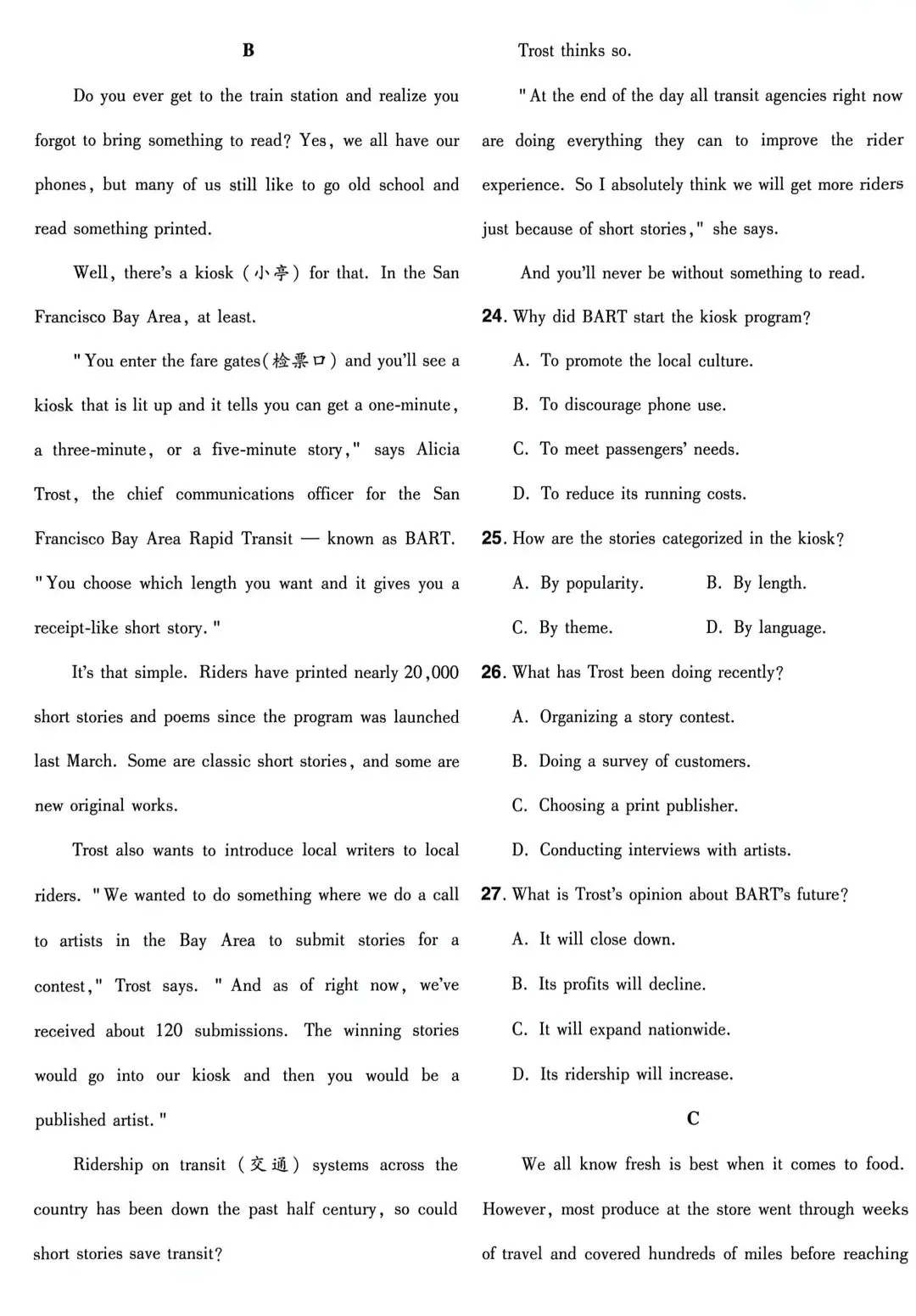 B

Do you ever get to the train station and realize you forgot to bring something to read? Yes, we all have our phones, but many of us still like to go old school and read something printed.

Well, there's a kiosk (小亭) for that. In the San Francisco Bay Area, at least.

"You enter the fare gates(检票口) and you'll see a kiosk that is lit up and it tells you can get a one-minute, a three-minute, or a five-minute story," says Alicia Trost, the chief communications officer for the San Francisco Bay Area Rapid Transit — known as BART. "You choose which length you want and it gives you a receipt-like short story."

It's that simple. Riders have printed nearly 20,000 short stories and poems since the program was launched last March. Some are classic short stories, and some are new original works.

Trost also wants to introduce local writers to local riders. "We wanted to do something where we do a call to artists in the Bay Area to submit stories for a contest," Trost says. "And as of right now, we've received about 120 submissions. The winning stories would go into our kiosk and then you would be a published artist."

Ridership on transit (交通) systems across the country has been down the past half century, so could short stories save transit?

Trost thinks so.

"At the end of the day all transit agencies right now are doing everything they can to improve the rider experience. So I absolutely think we will get more riders just because of short stories," she says.

And you'll never be without something to read.

24. Why did BART start the kiosk program?

A. To promote the local culture.

B. To discourage phone use.

C. To meet passengers' needs.

D. To reduce its running costs.

25. How are the stories categorized in the kiosk?

A. By popularity.
B. By length.

C. By theme.
D. By language.

26. What has Trost been doing recently?

A. Organizing a story contest.

B. Doing a survey of customers.

C. Choosing a print publisher.

D. Conducting interviews with artists.

27. What is Trost's opinion about BART's future?

A. It will close down.

B. Its profits will decline.

C. It will expand nationwide.

D. Its ridership will increase.

C

We all know fresh is best when it comes to food. However, most produce at the store went through weeks of travel and covered hundreds of miles before reaching